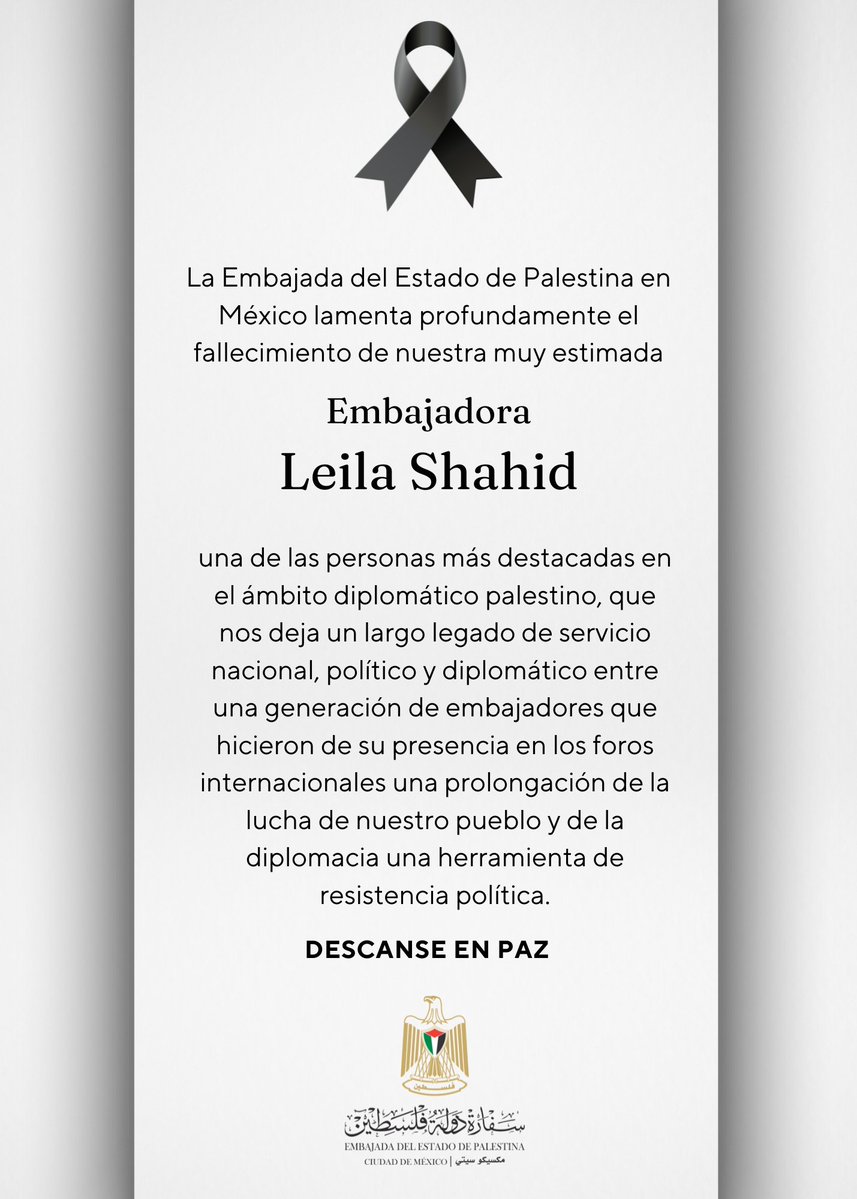 La Embajada del Estado de Palestina en México lamenta profundamente el fallecimiento de nuestra muy estimada

Embajadora
Leila Shahid

una de las personas más destacadas en el ámbito diplomático palestino, que nos deja un largo legado de servicio nacional, político y diplomático entre una generación de embajadores que hicieron de su presencia en los foros internacionales una prolongación de la lucha de nuestro pueblo y de la diplomacia una herramienta de resistencia política.

DESCANSE EN PAZ

فلسطين

سفارة دولة فلسطين
EMBAJADA DEL ESTADO DE PALESTINA
CIUDAD DE MÉXICO | مكسيكو سيتي